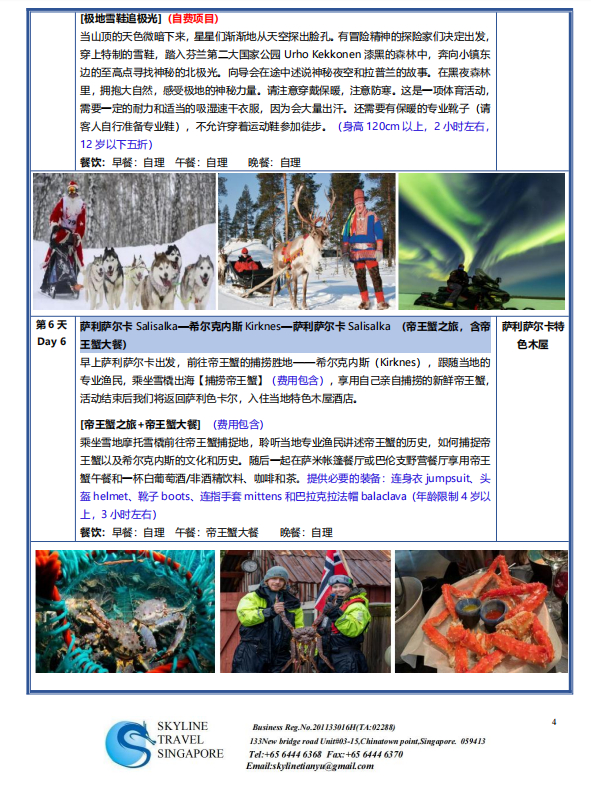 [极地雪鞋追极光]（自费项目）
当山顶的天色微暗下来，星星们渐渐地从天空探出脸孔。有冒险精神的探险家们决定出发，穿上特制的雪鞋，踏入芬兰第二大国家公园 Urho Kekkonen 漆黑的森林中，奔向小镇东边的至高点寻找神秘的北极光。向导会在途中述说神秘夜空和拉普兰的故事。在黑夜森林里，拥抱大自然，感受极地的神秘力量。请注意穿戴保暖，注意防寒。这是一项体育活动，需要一定的耐力和适当的吸湿速干衣服，因为会大量出汗。还需要有保暖的专业靴子（请客人自行准备专业鞋），不允许穿着运动鞋参加徒步。（身高 120cm 以上，2 小时左右，12 岁以下五折）
餐饮：早餐：自理 午餐：自理 晚餐：自理

第 6 天
Day 6

萨利萨尔卡 Salisalka—希尔克内斯 Kirknes—萨利萨尔卡 Salisalka （帝王蟹之旅，含帝王蟹大餐）
早上萨利萨尔卡出发，前往帝王蟹的捕捞胜地——希尔克内斯（Kirknes），跟随当地的专业渔民，乘坐雪橇出海【捕捞帝王蟹】（费用包含），享用自己亲自捕捞的新鲜帝王蟹，活动结束后我们将返回萨利色卡尔，入住当地特色木屋酒店。

[帝王蟹之旅+帝王蟹大餐] （费用包含）
乘坐雪地摩托雪橇前往帝王蟹捕捉地，聆听当地专业渔民讲述帝王蟹的历史，如何捕捉帝王蟹以及希尔克内斯的文化和历史。随后一起在萨米帐篷餐厅或巴伦支野营餐厅享用帝王蟹午餐和一杯白葡萄酒/非酒精饮料、咖啡和茶。提供必要的装备：连身衣 jumpsuit、头盔 helmet、靴子 boots、连指手套 mittens 和巴拉克拉法帽 balaclava（年龄限制 4 岁以上，3 小时左右）
餐饮：早餐：自理 午餐：帝王蟹大餐 晚餐：自理

萨利萨尔卡特色木屋

SKYLINE
TRAVEL
SINGAPORE

Business Reg.No.201133016H(TA:02288)
133New bridge road Unit#03-15,Chinatown point,Singapore. 059413
Tel:+65 6444 6368 Fax:+65 6444 6370
Email:skylinetianyu@gmail.com

4